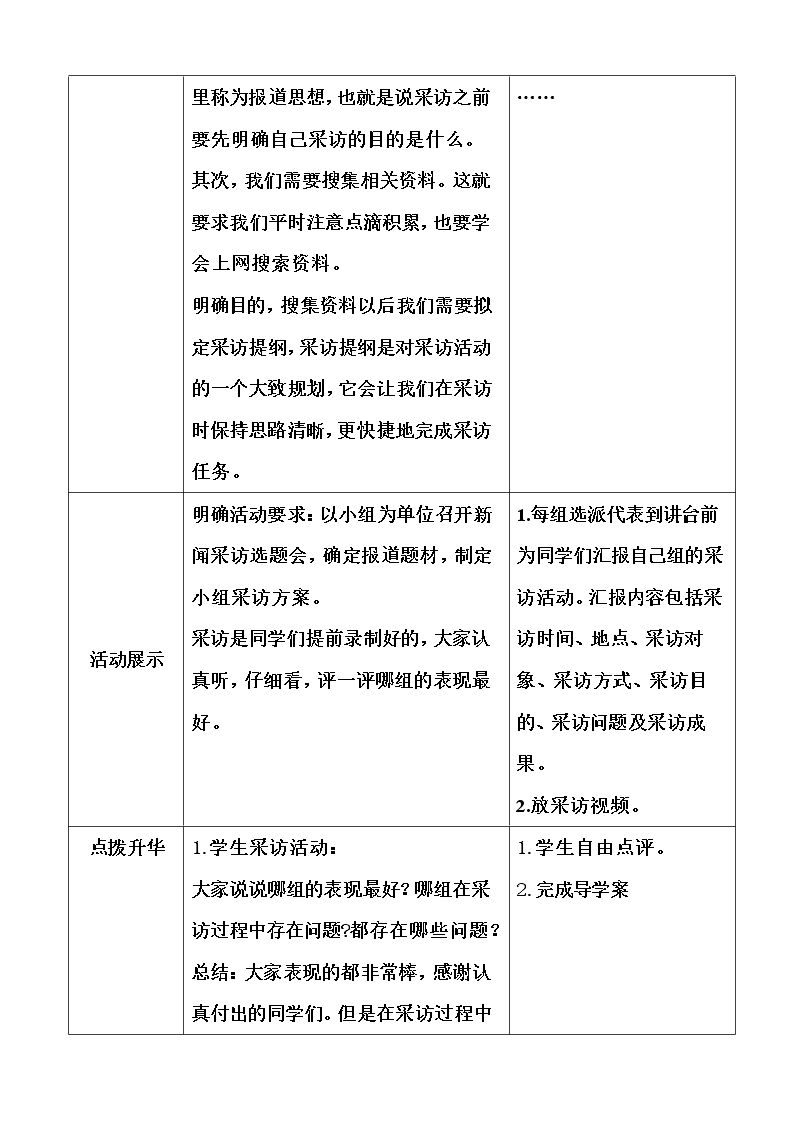 |  | 里称为报道思想，也就是说采访之前要先明确自己采访的目的是什么。<br>其次，我们需要搜集相关资料。这就要求我们平时注意点滴积累，也要学会上网搜索资料。<br>明确目的，搜集资料以后我们需要拟定采访提纲，采访提纲是对采访活动的一个大致规划，它会让我们在采访时保持思路清晰，更快捷地完成采访任务。 | …… |
|---|---|---|
| 活动展示 | 明确活动要求：以小组为单位召开新闻采访选题会，确定报道题材，制定小组采访方案。<br>采访是同学们提前录制好的，大家认真听，仔细看，评一评哪组的表现最好。 | 1.每组选派代表到讲台前为同学们汇报自己组的采访活动。汇报内容包括采访时间、地点、采访对象、采访方式、采访目的、采访问题及采访成果。<br>2.放采访视频。 |
| 点拨升华 | 1.学生采访活动：<br>大家说说哪组的表现最好?哪组在采访过程中存在问题?都存在哪些问题？<br>总结：大家表现的都非常棒，感谢认真付出的同学们。但是在采访过程中 | 1.学生自由点评。<br>2.完成导学案 |